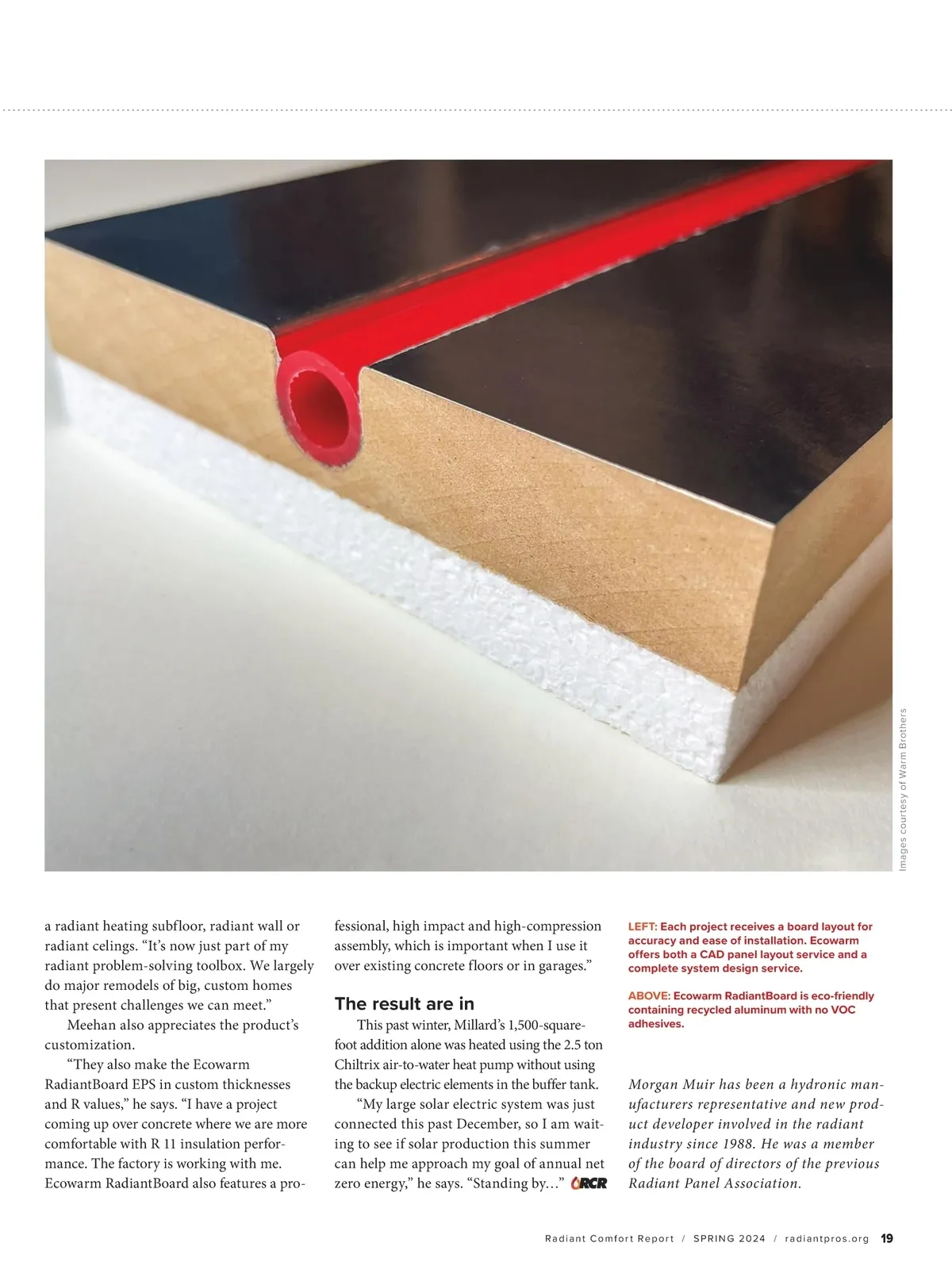 Images courtesy of Warm Brothers

a radiant heating subfloor, radiant wall or radiant celings. "It's now just part of my radiant problem-solving toolbox. We largely do major remodels of big, custom homes that present challenges we can meet."

Meehan also appreciates the product's customization.

"They also make the Ecowarm RadiantBoard EPS in custom thicknesses and R values," he says. "I have a project coming up over concrete where we are more comfortable with R 11 insulation performance. The factory is working with me. Ecowarm RadiantBoard also features a professional, high impact and high-compression assembly, which is important when I use it over existing concrete floors or in garages."

The result are in

This past winter, Millard's 1,500-square-foot addition alone was heated using the 2.5 ton Chiltrix air-to-water heat pump without using the backup electric elements in the buffer tank.

"My large solar electric system was just connected this past December, so I am waiting to see if solar production this summer can help me approach my goal of annual net zero energy," he says. "Standing by…" RCR

LEFT: Each project receives a board layout for accuracy and ease of installation. Ecowarm offers both a CAD panel layout service and a complete system design service.

ABOVE: Ecowarm RadiantBoard is eco-friendly containing recycled aluminum with no VOC adhesives.

Morgan Muir has been a hydronic manufacturers representative and new product developer involved in the radiant industry since 1988. He was a member of the board of directors of the previous Radiant Panel Association.

Radiant Comfort Report / SPRING 2024 / radiantpros.org 19